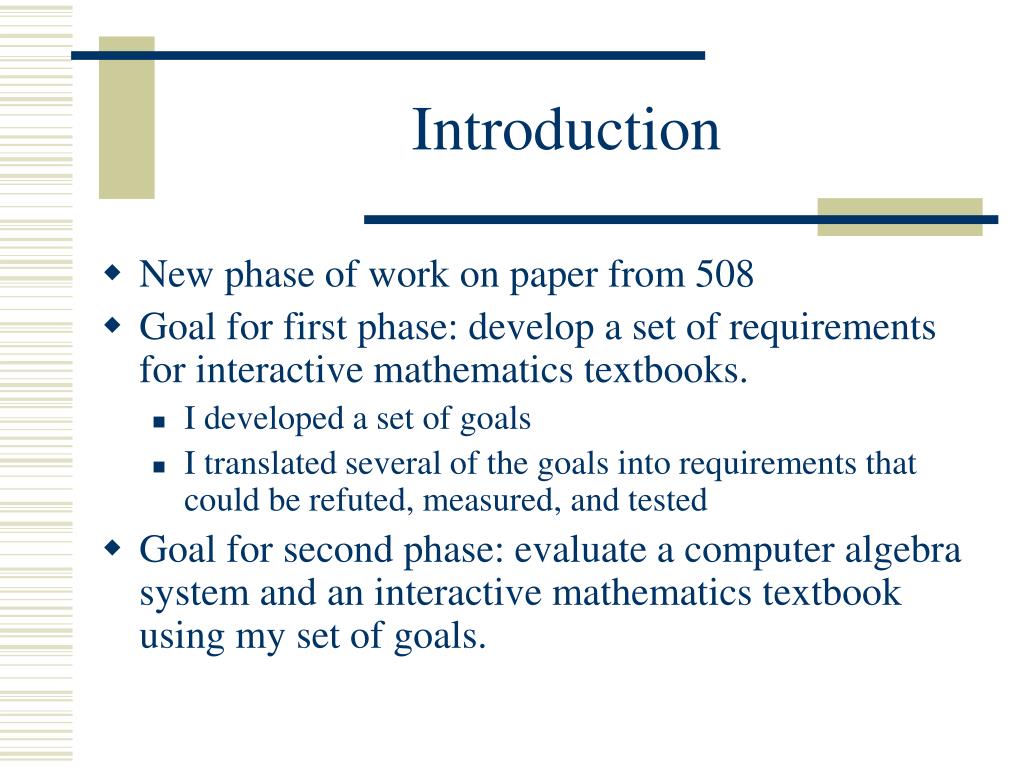 Introduction

New phase of work on paper from 508

Goal for first phase: develop a set of requirements for interactive mathematics textbooks.

I developed a set of goals

I translated several of the goals into requirements that could be refuted, measured, and tested

Goal for second phase: evaluate a computer algebra system and an interactive mathematics textbook using my set of goals.